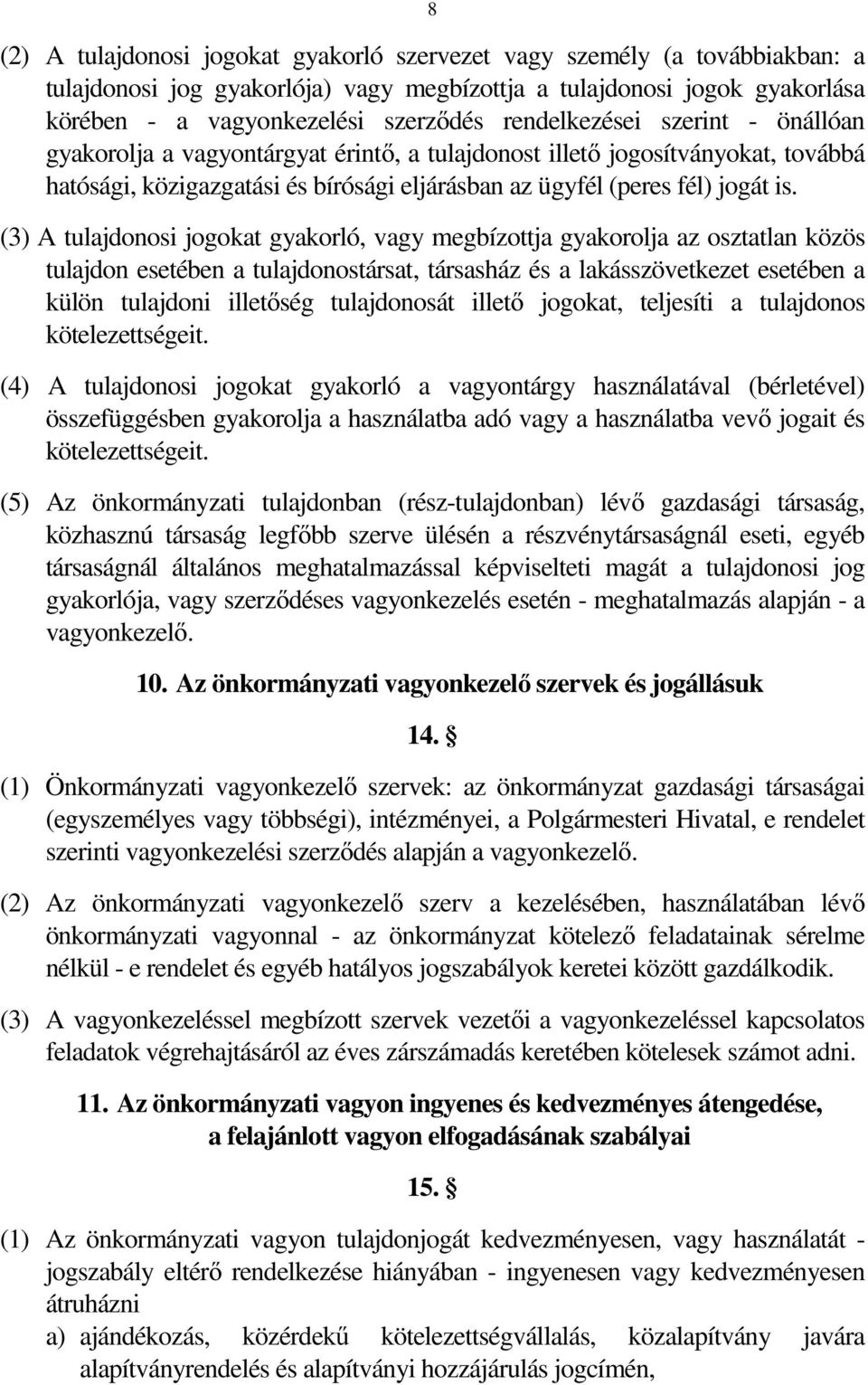 8

(2) A tulajdonosi jogokat gyakorló szervezet vagy személy (a továbbiakban: a tulajdonosi jog gyakorlója) vagy megbízottja a tulajdonosi jogok gyakorlása körében - a vagyonkezelési szerződés rendelkezései szerint - önállóan gyakorolja a vagyontárgyat érintő, a tulajdonost illető jogosítványokat, továbbá hatósági, közigazgatási és bírósági eljárásban az ügyfél (peres fél) jogát is.

(3) A tulajdonosi jogokat gyakorló, vagy megbízottja gyakorolja az osztatlan közös tulajdon esetében a tulajdonostársat, társasház és a lakásszövetkezet esetében a külön tulajdoni illetőség tulajdonosát illető jogokat, teljesíti a tulajdonos kötelezettségeit.

(4) A tulajdonosi jogokat gyakorló a vagyontárgy használatával (bérletével) összefüggésben gyakorolja a használatba adó vagy a használatba vevő jogait és kötelezettségeit.

(5) Az önkormányzati tulajdonban (rész-tulajdonban) lévő gazdasági társaság, közhasznú társaság legfőbb szerve ülésén a részvénytársaságnál eseti, egyéb társaságnál általános meghatalmazással képviselteti magát a tulajdonosi jog gyakorlója, vagy szerződéses vagyonkezelés esetén - meghatalmazás alapján - a vagyonkezelő.

10. Az önkormányzati vagyonkezelő szervek és jogállásuk

14. §

(1) Önkormányzati vagyonkezelő szervek: az önkormányzat gazdasági társaságai (egyszemélyes vagy többségi), intézményei, a Polgármesteri Hivatal, e rendelet szerinti vagyonkezelési szerződés alapján a vagyonkezelő.

(2) Az önkormányzati vagyonkezelő szerv a kezelésében, használatában lévő önkormányzati vagyonnal - az önkormányzat kötelező feladatainak sérelme nélkül - e rendelet és egyéb hatályos jogszabályok keretei között gazdálkodik.

(3) A vagyonkezeléssel megbízott szervek vezetői a vagyonkezeléssel kapcsolatos feladatok végrehajtásáról az éves zárszámadás keretében kötelesek számot adni.

11. Az önkormányzati vagyon ingyenes és kedvezményes átengedése, a felajánlott vagyon elfogadásának szabályai

15. §

(1) Az önkormányzati vagyon tulajdonjogát kedvezményesen, vagy használatát - jogszabály eltérő rendelkezése hiányában - ingyenesen vagy kedvezményesen átruházni

a) ajándékozás, közérdekű kötelezettségvállalás, közalapítvány javára alapítványrendelés és alapítványi hozzájárulás jogcímén,